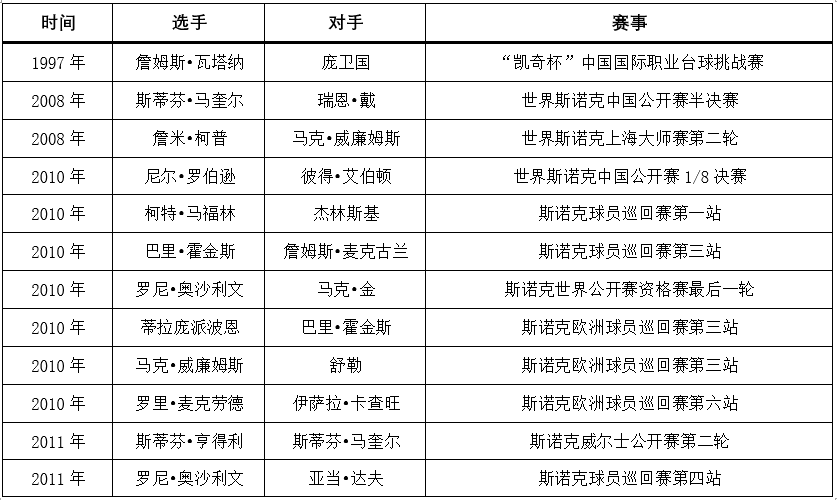 | 时间 | 选手 | 对手 | 赛事 |
|---|---|---|---|
| 1997 年 | 詹姆斯•瓦塔纳 | 庞卫国 | “凯奇杯”中国国际职业台球挑战赛 |
| 2008 年 | 斯蒂芬•马奎尔 | 瑞恩•戴 | 世界斯诺克中国公开赛半决赛 |
| 2008 年 | 詹米•柯普 | 马克•威廉姆斯 | 世界斯诺克上海大师赛第二轮 |
| 2010 年 | 尼尔•罗伯逊 | 彼得•艾伯顿 | 世界斯诺克中国公开赛 1/8 决赛 |
| 2010 年 | 柯特•马福林 | 杰林斯基 | 斯诺克球员巡回赛第一站 |
| 2010 年 | 巴里•霍金斯 | 詹姆斯•麦克古兰 | 斯诺克球员巡回赛第三站 |
| 2010 年 | 罗尼•奥沙利文 | 马克•金 | 斯诺克世界公开赛资格赛最后一轮 |
| 2010 年 | 蒂拉庞派波恩 | 巴里•霍金斯 | 斯诺克欧洲球员巡回赛第三站 |
| 2010 年 | 马克•威廉姆斯 | 舒勒 | 斯诺克欧洲球员巡回赛第三站 |
| 2010 年 | 罗里•麦克劳德 | 伊萨拉•卡查旺 | 斯诺克欧洲球员巡回赛第六站 |
| 2011 年 | 斯蒂芬•亨得利 | 斯蒂芬•马奎尔 | 斯诺克威尔士公开赛第二轮 |
| 2011 年 | 罗尼•奥沙利文 | 亚当•达夫 | 斯诺克球员巡回赛第四站 |